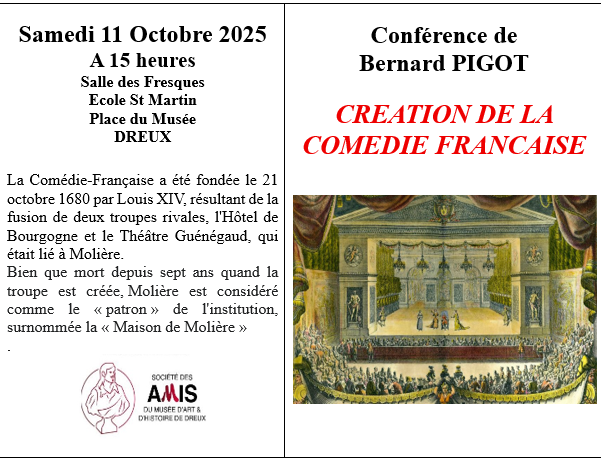 Samedi 11 Octobre 2025
A 15 heures
Salle des Fresques
Ecole St Martin
Place du Musée
DREUX

La Comédie-Française a été fondée le 21 octobre 1680 par Louis XIV, résultant de la fusion de deux troupes rivales, l'Hôtel de Bourgogne et le Théâtre Guénégaud, qui était lié à Molière.
Bien que mort depuis sept ans quand la troupe est créée, Molière est considéré comme le « patron » de l'institution, surnommée la « Maison de Molière »
.

SOCIÉTÉ DES
AMIS
DU MUSÉE D'ART &
D'HISTOIRE DE DREUX

Conférence de
Bernard PIGOT

CREATION DE LA
COMEDIE FRANCAISE